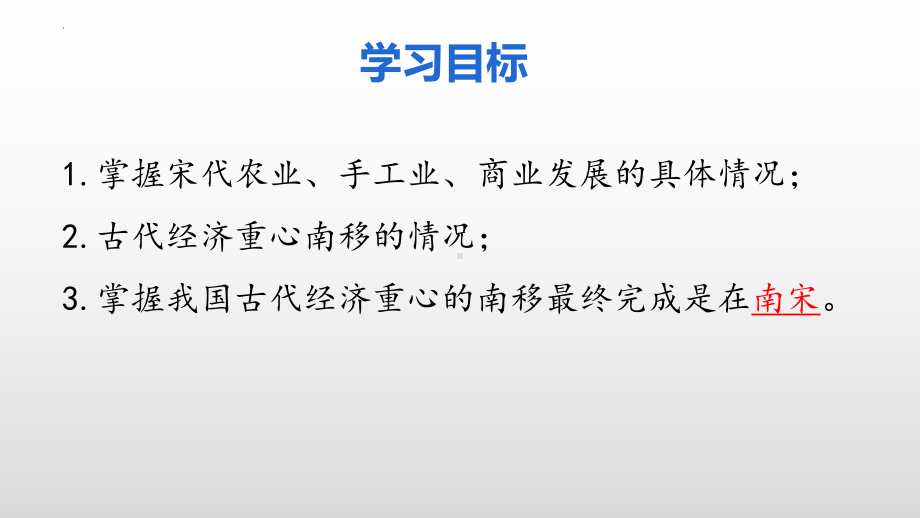 学习目标

1. 掌握宋代农业、手工业、商业发展的具体情况；

2. 古代经济重心南移的情况；

3. 掌握我国古代经济重心的南移最终完成是在南宋。